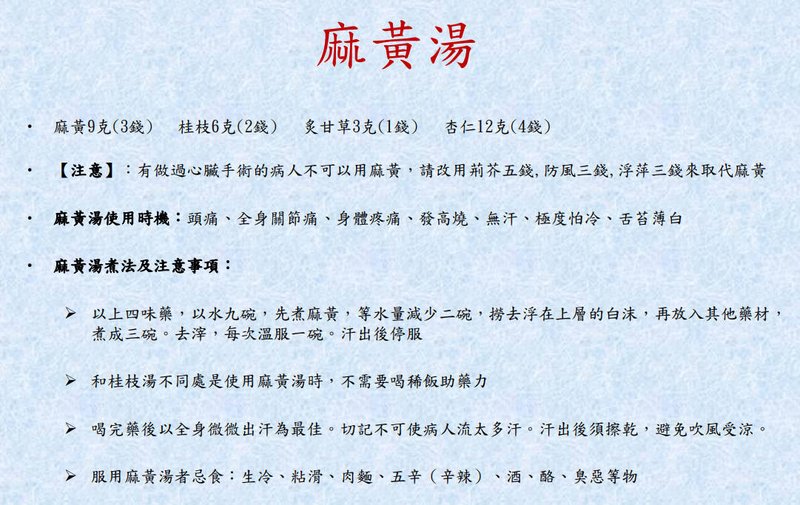 麻黃湯

• 麻黃9克(3錢)　桂枝6克(2錢)　炙甘草3克(1錢)　杏仁12克(4錢)

• 【注意】：有做過心臟手術的病人不可以用麻黃，請改用荊芥五錢, 防風三錢, 浮萍三錢來取代麻黃

• 麻黃湯使用時機：頭痛、全身關節痛、身體疼痛、發高燒、無汗、極度怕冷、舌苔薄白

• 麻黃湯煮法及注意事項：

➢ 以上四味藥，以水九碗，先煮麻黃，等水量減少二碗，撈去浮在上層的白沫，再放入其他藥材，煮成三碗。去滓，每次溫服一碗。汗出後停服

➢ 和桂枝湯不同處是使用麻黃湯時，不需要喝稀飯助藥力

➢ 喝完藥後以全身微微出汗為最佳。切記不可使病人流太多汗。汗出後須擦乾，避免吹風受涼。

➢ 服用麻黃湯者忌食：生冷、粘滑、肉麵、五辛（辛辣）、酒、酪、臭惡等物